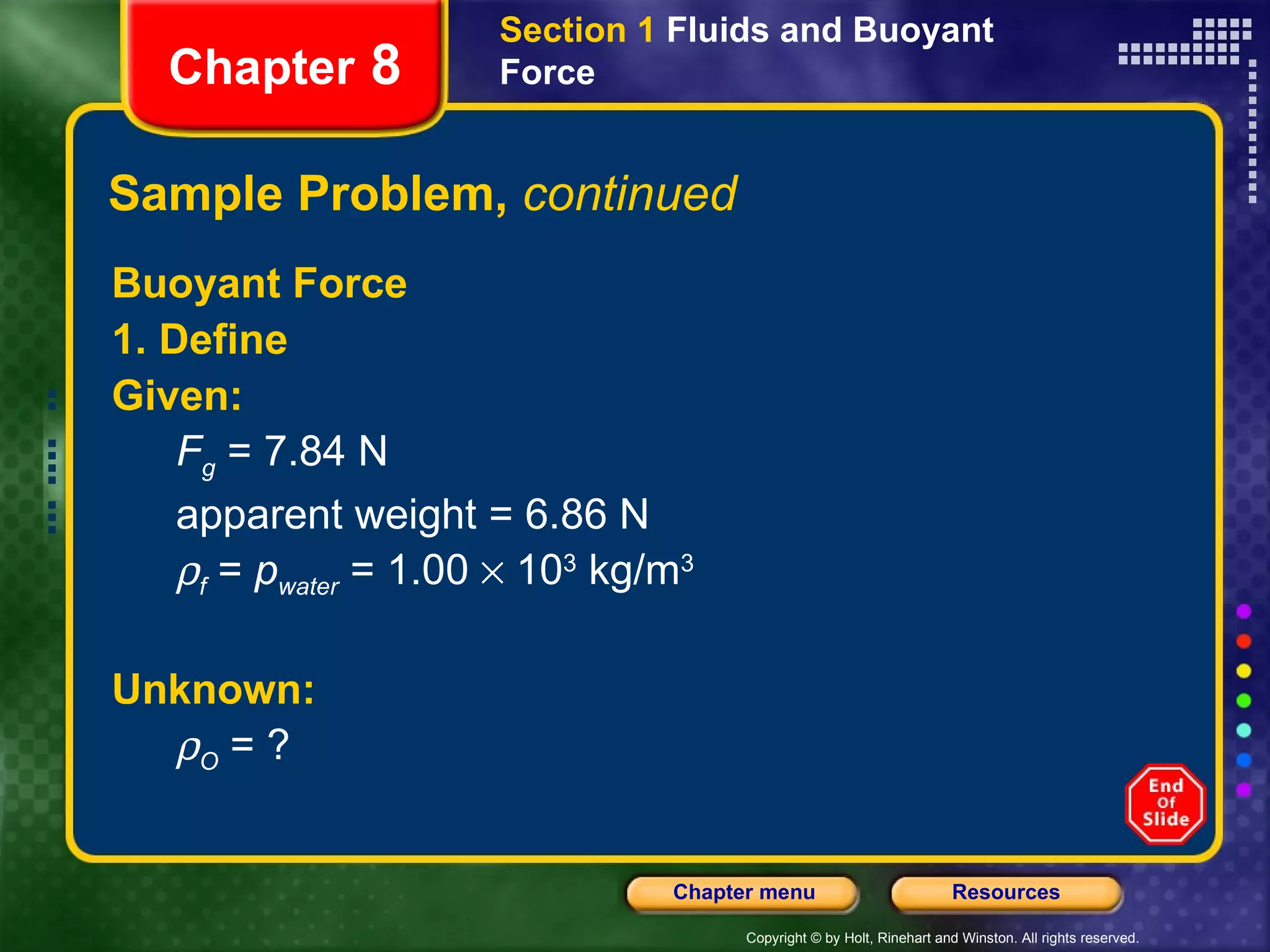 Chapter 8

Section 1 Fluids and Buoyant Force

Sample Problem, continued

Buoyant Force

1. Define

Given:

$F_g = 7.84$ N

apparent weight = 6.86 N

$\rho_f = p_{water} = 1.00 \times 10^3$ kg/m$^3$

Unknown:

$\rho_O = ?$

End Of Slide

Chapter menu

Resources

Copyright © by Holt, Rinehart and Winston. All rights reserved.